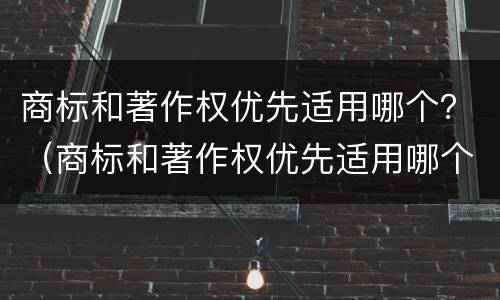 商标和著作权优先适用哪个？（商标和著作权优先适用哪个